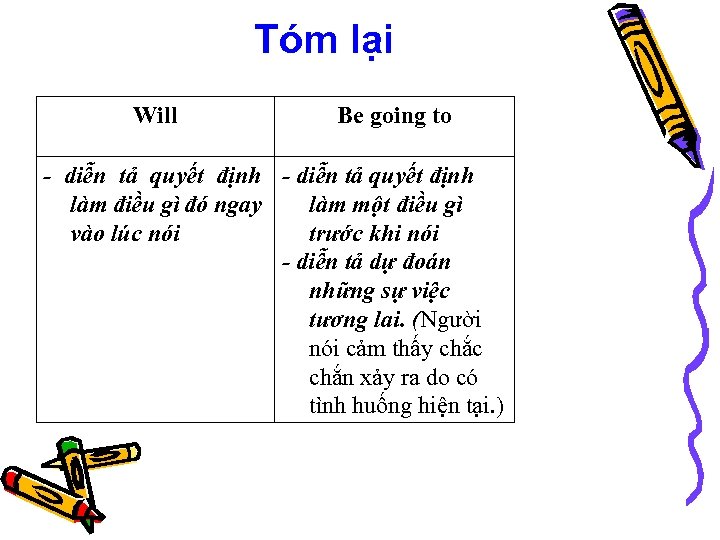 Tóm lại

| Will | Be going to |
|---|---|
| - diễn tả quyết định làm điều gì đó ngay vào lúc nói | - diễn tả quyết định làm một điều gì trước khi nói - diễn tả dự đoán những sự việc tương lai. (Người nói cảm thấy chắc chắn xảy ra do có tình huống hiện tại.) |